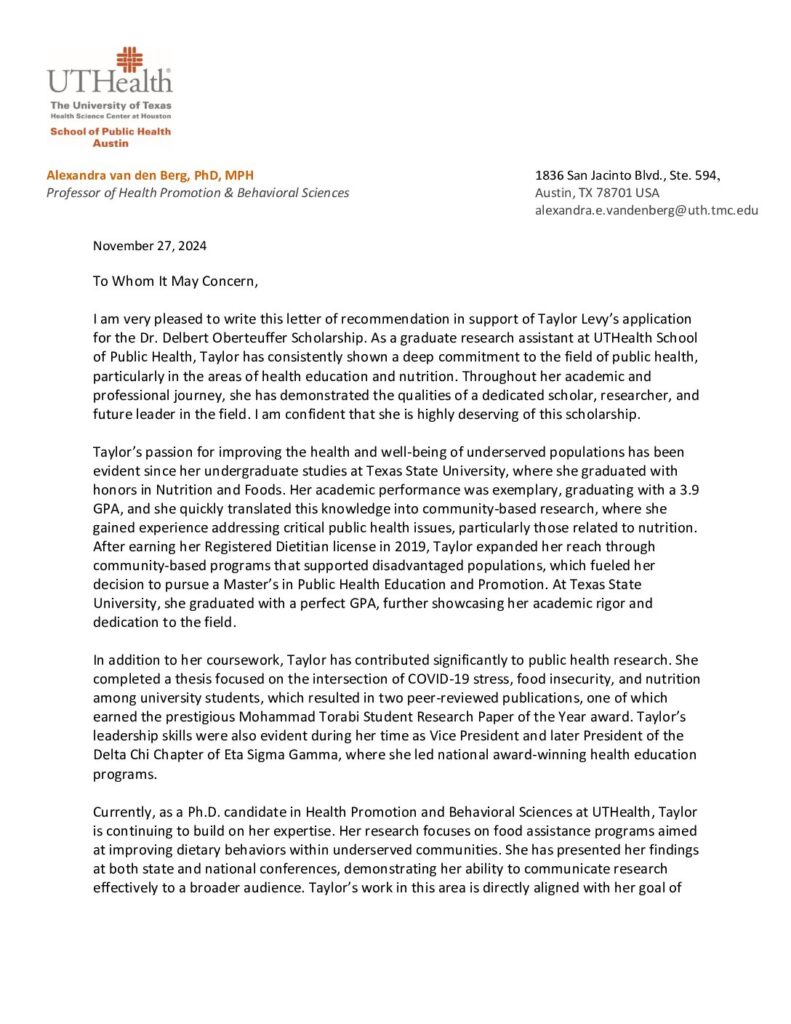 UTHealth
The University of Texas
Health Science Center at Houston
School of Public Health
Austin

Alexandra van den Berg, PhD, MPH
Professor of Health Promotion & Behavioral Sciences

1836 San Jacinto Blvd., Ste. 594,
Austin, TX 78701 USA
alexandra.e.vandenberg@uth.tmc.edu

November 27, 2024

To Whom It May Concern,

I am very pleased to write this letter of recommendation in support of Taylor Levy's application for the Dr. Delbert Oberteuffer Scholarship. As a graduate research assistant at UTHealth School of Public Health, Taylor has consistently shown a deep commitment to the field of public health, particularly in the areas of health education and nutrition. Throughout her academic and professional journey, she has demonstrated the qualities of a dedicated scholar, researcher, and future leader in the field. I am confident that she is highly deserving of this scholarship.

Taylor's passion for improving the health and well-being of underserved populations has been evident since her undergraduate studies at Texas State University, where she graduated with honors in Nutrition and Foods. Her academic performance was exemplary, graduating with a 3.9 GPA, and she quickly translated this knowledge into community-based research, where she gained experience addressing critical public health issues, particularly those related to nutrition. After earning her Registered Dietitian license in 2019, Taylor expanded her reach through community-based programs that supported disadvantaged populations, which fueled her decision to pursue a Master's in Public Health Education and Promotion. At Texas State University, she graduated with a perfect GPA, further showcasing her academic rigor and dedication to the field.

In addition to her coursework, Taylor has contributed significantly to public health research. She completed a thesis focused on the intersection of COVID-19 stress, food insecurity, and nutrition among university students, which resulted in two peer-reviewed publications, one of which earned the prestigious Mohammad Torabi Student Research Paper of the Year award. Taylor's leadership skills were also evident during her time as Vice President and later President of the Delta Chi Chapter of Eta Sigma Gamma, where she led national award-winning health education programs.

Currently, as a Ph.D. candidate in Health Promotion and Behavioral Sciences at UTHealth, Taylor is continuing to build on her expertise. Her research focuses on food assistance programs aimed at improving dietary behaviors within underserved communities. She has presented her findings at both state and national conferences, demonstrating her ability to communicate research effectively to a broader audience. Taylor's work in this area is directly aligned with her goal of